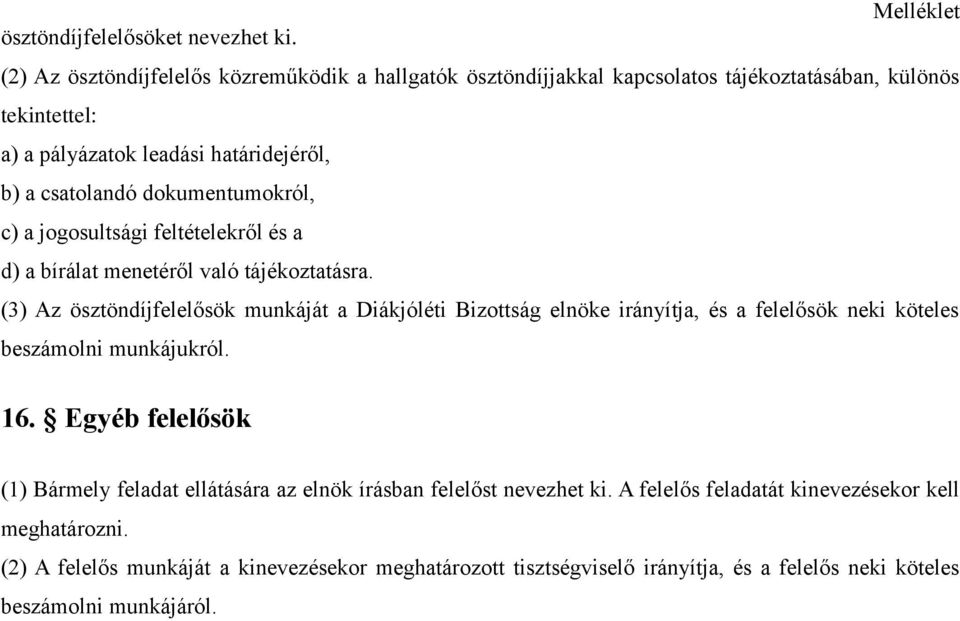 Melléklet

ösztöndíjfelelősöket nevezhet ki.

(2) Az ösztöndíjfelelős közreműködik a hallgatók ösztöndíjjakkal kapcsolatos tájékoztatásában, különös tekintettel:

a) a pályázatok leadási határidejéről,

b) a csatolandó dokumentumokról,

c) a jogosultsági feltételekről és a

d) a bírálat menetéről való tájékoztatásra.

(3) Az ösztöndíjfelelősök munkáját a Diákjóléti Bizottság elnöke irányítja, és a felelősök neki köteles beszámolni munkájukról.

16. § Egyéb felelősök

(1) Bármely feladat ellátására az elnök írásban felelőst nevezhet ki. A felelős feladatát kinevezésekor kell meghatározni.

(2) A felelős munkáját a kinevezésekor meghatározott tisztségviselő irányítja, és a felelős neki köteles beszámolni munkájáról.